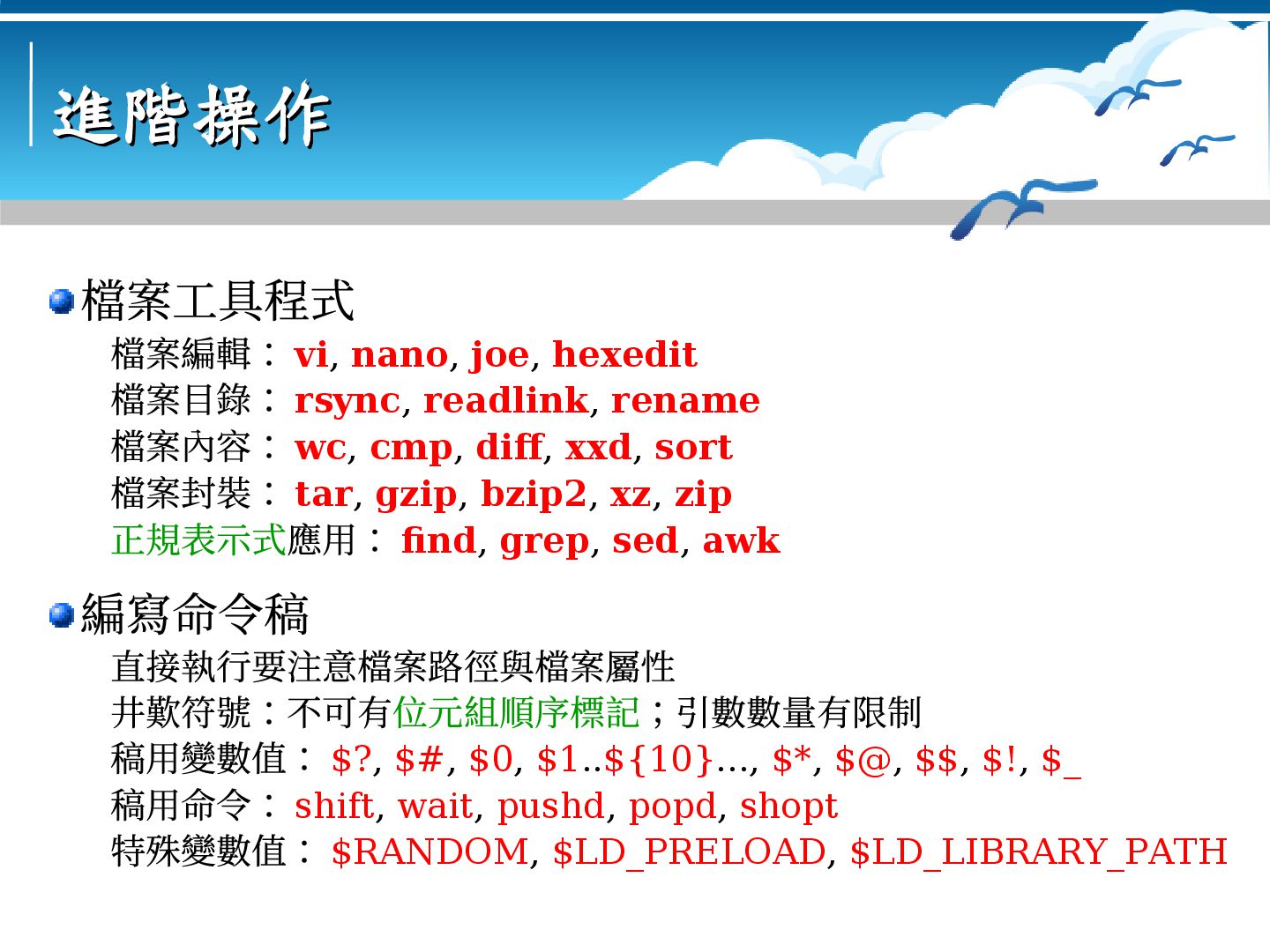 進階操作

• 檔案工具程式

檔案編輯：vi, nano, joe, hexedit
檔案目錄：rsync, readlink, rename
檔案內容：wc, cmp, diff, xxd, sort
檔案封裝：tar, gzip, bzip2, xz, zip
正規表示式應用：find, grep, sed, awk

• 編寫命令稿

直接執行要注意檔案路徑與檔案屬性
井歎符號：不可有位元組順序標記；引數數量有限制
稿用變數值：$?, $#, $0, $1..${10}..., $*, $@, $$, $!, $_
稿用命令：shift, wait, pushd, popd, shopt
特殊變數值：$RANDOM, $LD_PRELOAD, $LD_LIBRARY_PATH